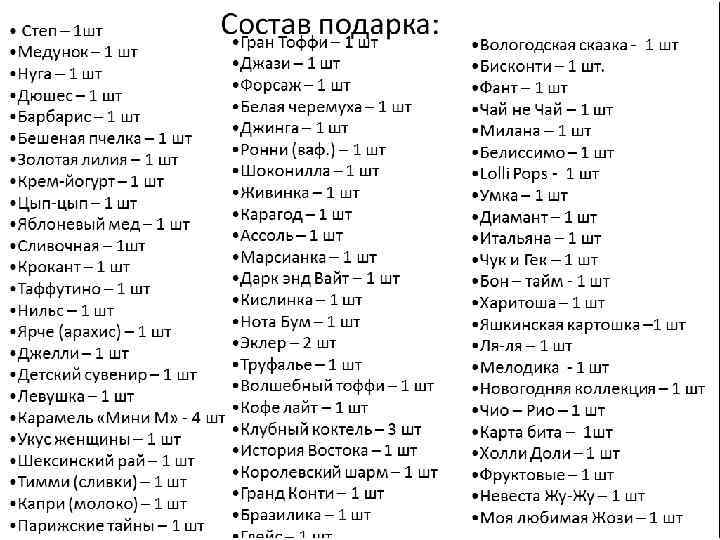 Состав подарка:

• Степ – 1шт
•Медунок – 1 шт
•Нуга – 1 шт
•Дюшес – 1 шт
•Барбарис – 1 шт
•Бешеная пчелка – 1 шт
•Золотая лилия – 1 шт
•Крем-йогурт – 1 шт
•Цып-цып – 1 шт
•Яблоневый мед – 1 шт
•Сливочная – 1шт
•Крокант – 1 шт
•Таффутино – 1 шт
•Нильс – 1 шт
•Ярче (арахис) – 1 шт
•Джелли – 1 шт
•Детский сувенир – 1 шт
•Левушка – 1 шт
•Карамель «Мини М» - 4 шт
•Укус женщины – 1 шт
•Шексинский рай – 1 шт
•Тимми (сливки) – 1 шт
•Капри (молоко) – 1 шт
•Парижские тайны – 1 шт

•Гран Тоффи – 1 шт
•Джази – 1 шт
•Форсаж – 1 шт
•Белая черемуха – 1 шт
•Джинга – 1 шт
•Ронни (ваф.) – 1 шт
•Шоконилла – 1 шт
•Живинка – 1 шт
•Карагод – 1 шт
•Ассоль – 1 шт
•Марсианка – 1 шт
•Дарк энд Вайт – 1 шт
•Кислинка – 1 шт
•Нота Бум – 1 шт
•Эклер – 2 шт
•Труфалье – 1 шт
•Волшебный тоффи – 1 шт
•Кофе лайт – 1 шт
•Клубный коктель – 3 шт
•История Востока – 1 шт
•Королевский шарм – 1 шт
•Гранд Конти – 1 шт
•Бразилика – 1 шт
•Глейс – 1 шт

•Вологодская сказка - 1 шт
•Бисконти – 1 шт.
•Фант – 1 шт
•Чай не Чай – 1 шт
•Милана – 1 шт
•Белиссимо – 1 шт
•Lolli Pops - 1 шт
•Умка – 1 шт
•Диамант – 1 шт
•Итальяна – 1 шт
•Чук и Гек – 1 шт
•Бон – тайм - 1 шт
•Харитоша – 1 шт
•Яшкинская картошка –1 шт
•Ля-ля – 1 шт
•Мелодика - 1 шт
•Новогодняя коллекция – 1 шт
•Чио – Рио – 1 шт
•Карта бита – 1шт
•Холли Доли – 1 шт
•Фруктовые – 1 шт
•Невеста Жу-Жу – 1 шт
•Моя любимая Жози – 1 шт